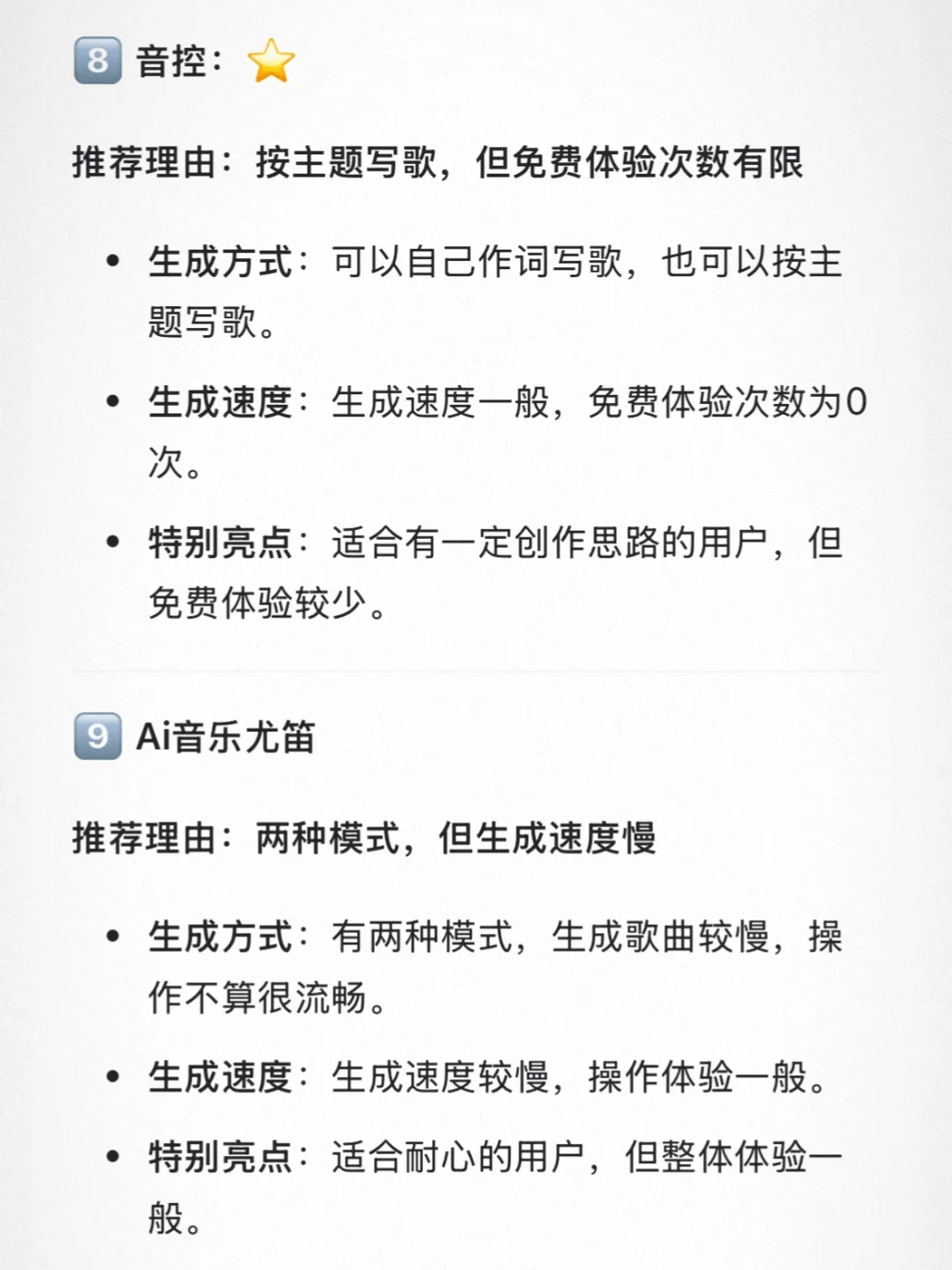 8 音控：⭐

推荐理由：按主题写歌，但免费体验次数有限

• 生成方式：可以自己作词写歌，也可以按主题写歌。

• 生成速度：生成速度一般，免费体验次数为0次。

• 特别亮点：适合有一定创作思路的用户，但免费体验较少。

9 Ai音乐尤笛

推荐理由：两种模式，但生成速度慢

• 生成方式：有两种模式，生成歌曲较慢，操作不算很流畅。

• 生成速度：生成速度较慢，操作体验一般。

• 特别亮点：适合耐心的用户，但整体体验一般。